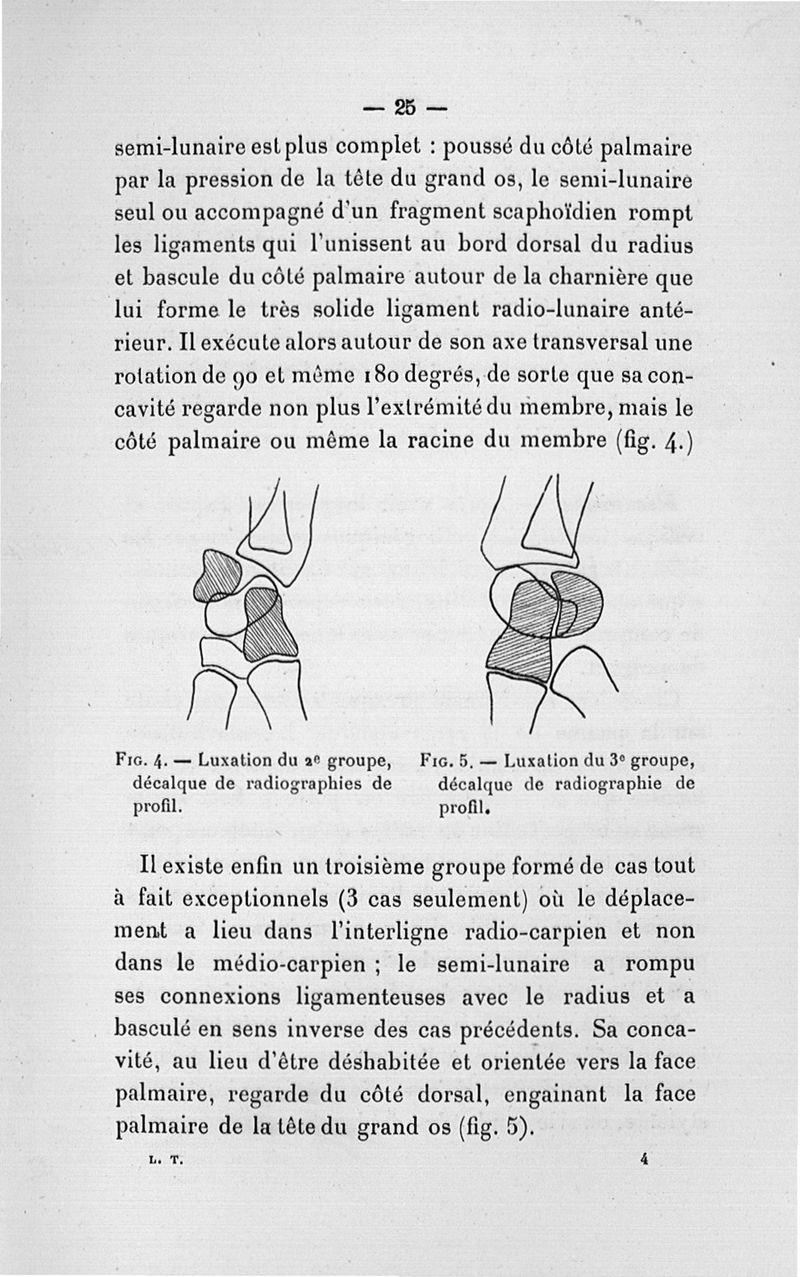 — 25 —

semi-lunaire est plus complet : poussé du côté palmaire par la pression de la tête du grand os, le semi-lunaire seul ou accompagné d'un fragment scaphoïdien rompt les ligaments qui l'unissent au bord dorsal du radius et bascule du côté palmaire autour de la charnière que lui forme le très solide ligament radio-lunaire antérieur. Il exécute alors autour de son axe transversal une rotation de 90 et même 180 degrés, de sorte que sa concavité regarde non plus l'extrémité du membre, mais le côté palmaire ou même la racine du membre (fig. 4.)

Fig. 4. — Luxation du 2e groupe, décalque de radiographies de profil.

Fig. 5. — Luxation du 3e groupe, décalque de radiographie de profil.

Il existe enfin un troisième groupe formé de cas tout à fait exceptionnels (3 cas seulement) où le déplacement a lieu dans l'interligne radio-carpien et non dans le médio-carpien ; le semi-lunaire a rompu ses connexions ligamenteuses avec le radius et a basculé en sens inverse des cas précédents. Sa concavité, au lieu d'être déshabitée et orientée vers la face palmaire, regarde du côté dorsal, engainant la face palmaire de la tête du grand os (fig. 5).

L. T. 4